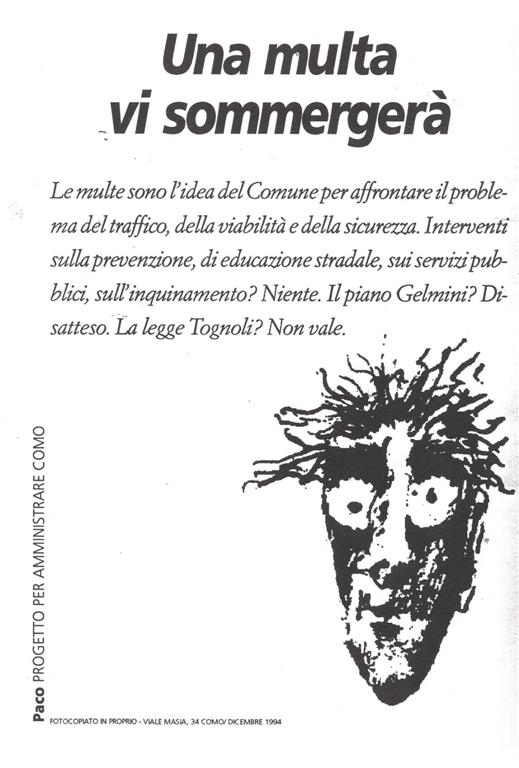 Una multa
vi sommergerà

Le multe sono l'idea del Comune per affrontare il problema del traffico, della viabilità e della sicurezza. Interventi sulla prevenzione, di educazione stradale, sui servizi pubblici, sull'inquinamento? Niente. Il piano Gelmini? Disatteso. La legge Tognoli? Non vale.

Paco PROGETTO PER AMMINISTRARE COMO

FOTOCOPIATO IN PROPRIO - VIALE MASIA, 34 COMO/ DICEMBRE 1994